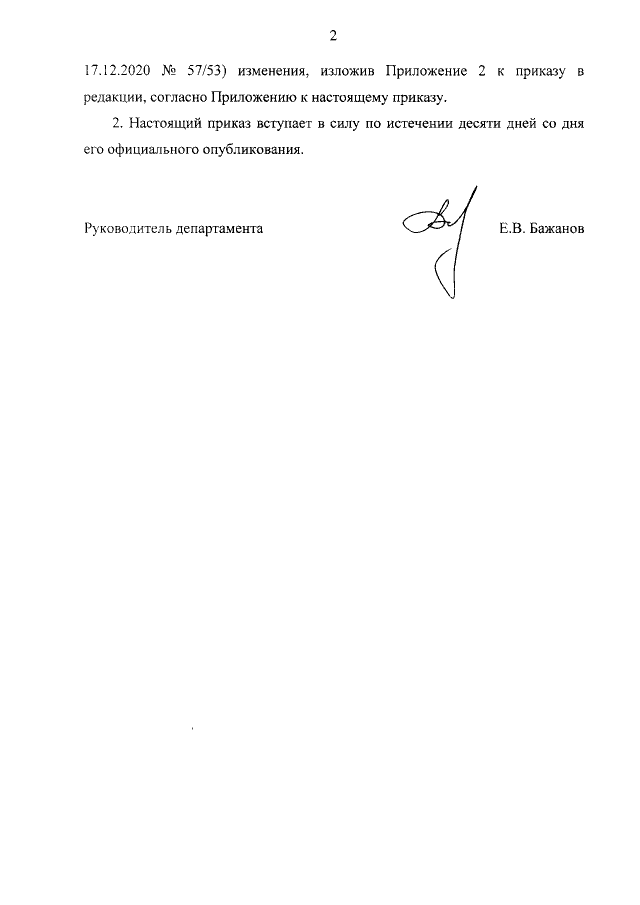 2

17.12.2020 № 57/53) изменения, изложив Приложение 2 к приказу в редакции, согласно Приложению к настоящему приказу.

2. Настоящий приказ вступает в силу по истечении десяти дней со дня его официального опубликования.

Руководитель департамента

Е.В. Бажанов